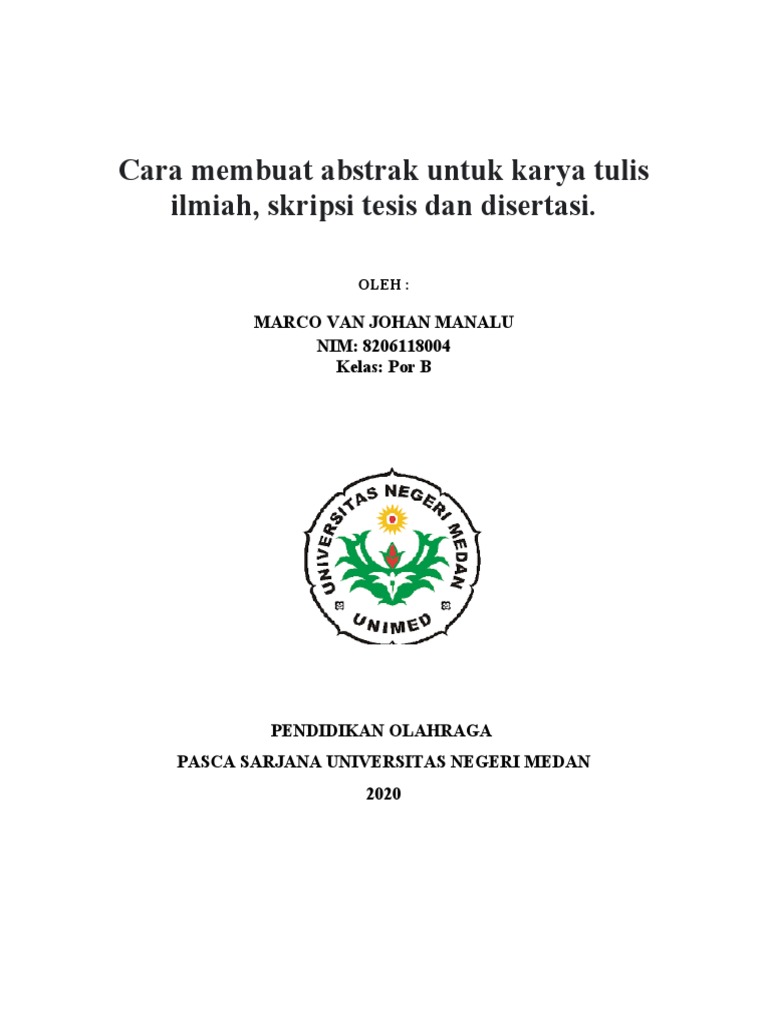 Cara membuat abstrak untuk karya tulis ilmiah, skripsi tesis dan disertasi.

OLEH :

MARCO VAN JOHAN MANALU
NIM: 8206118004
Kelas: Por B

UNIVERSITAS NEGERI MEDAN
UNIMED

PENDIDIKAN OLAHRAGA
PASCA SARJANA UNIVERSITAS NEGERI MEDAN
2020